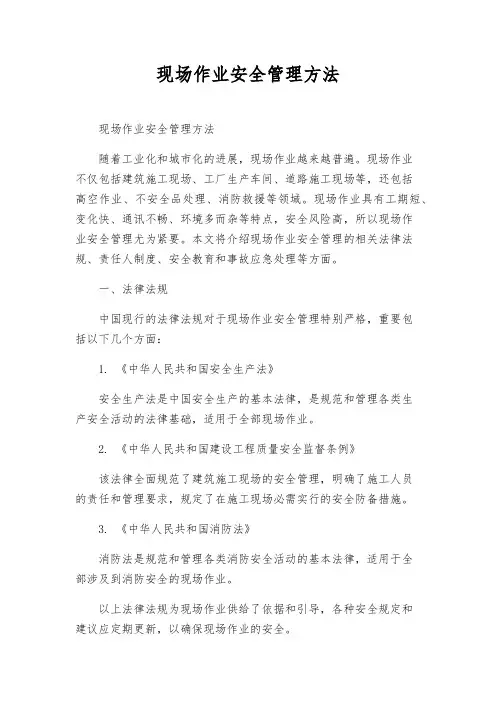 现场作业安全管理方法

现场作业安全管理方法

随着工业化和城市化的进展，现场作业越来越普遍。现场作业不仅包括建筑施工现场、工厂生产车间、道路施工现场等，还包括高空作业、不安全品处理、消防救援等领域。现场作业具有工期短、变化快、通讯不畅、环境多而杂等特点，安全风险高，所以现场作业安全管理尤为紧要。本文将介绍现场作业安全管理的相关法律法规、责任人制度、安全教育和事故应急处理等方面。

一、法律法规

中国现行的法律法规对于现场作业安全管理特别严格，重要包括以下几个方面：

1. 《中华人民共和国安全生产法》

安全生产法是中国安全生产的基本法律，是规范和管理各类生产安全活动的法律基础，适用于全部现场作业。

2. 《中华人民共和国建设工程质量安全监督条例》

该法律全面规范了建筑施工现场的安全管理，明确了施工人员的责任和管理要求，规定了在施工现场必需实行的安全防备措施。

3. 《中华人民共和国消防法》

消防法是规范和管理各类消防安全活动的基本法律，适用于全部涉及到消防安全的现场作业。

以上法律法规为现场作业供给了依据和引导，各种安全规定和建议应定期更新，以确保现场作业的安全。